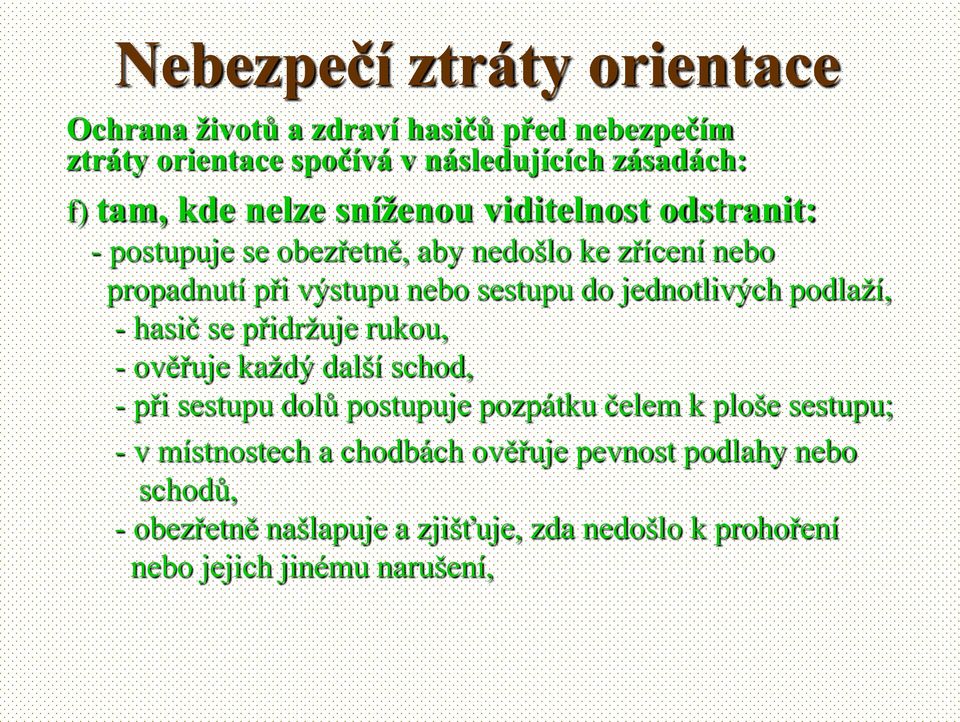 Nebezpečí ztráty orientace

Ochrana životů a zdraví hasičů před nebezpečím ztráty orientace spočívá v následujících zásadách:

f) tam, kde nelze sníženou viditelnost odstranit:

- postupuje se obezřetně, aby nedošlo ke zřícení nebo propadnutí při výstupu nebo sestupu do jednotlivých podlaží,
- hasič se přidržuje rukou,
- ověřuje každý další schod,
- při sestupu dolů postupuje pozpátku čelem k ploše sestupu;
- v místnostech a chodbách ověřuje pevnost podlahy nebo schodů,
- obezřetně našlapuje a zjišťuje, zda nedošlo k prohoření nebo jejich jinému narušení,